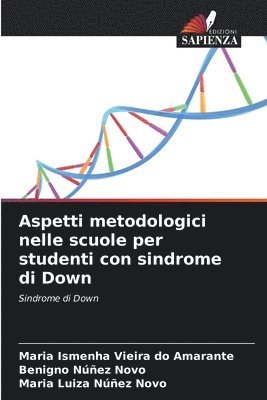 EDIZIONI
SAPIENZA

Aspetti metodologici nelle scuole per studenti con sindrome di Down

Sindrome di Down

Maria Ismenha Vieira do Amarante
Benigno Núñez Novo
Maria Luiza Núñez Novo